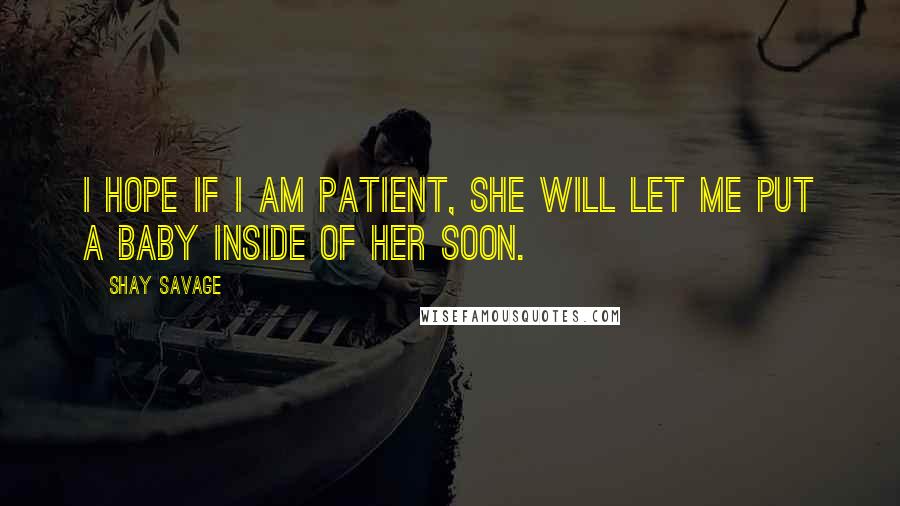 I HOPE IF I AM PATIENT, SHE WILL LET ME PUT A BABY INSIDE OF HER SOON.

SHAY SAVAGE

WISEFAMOUSQUOTES.COM